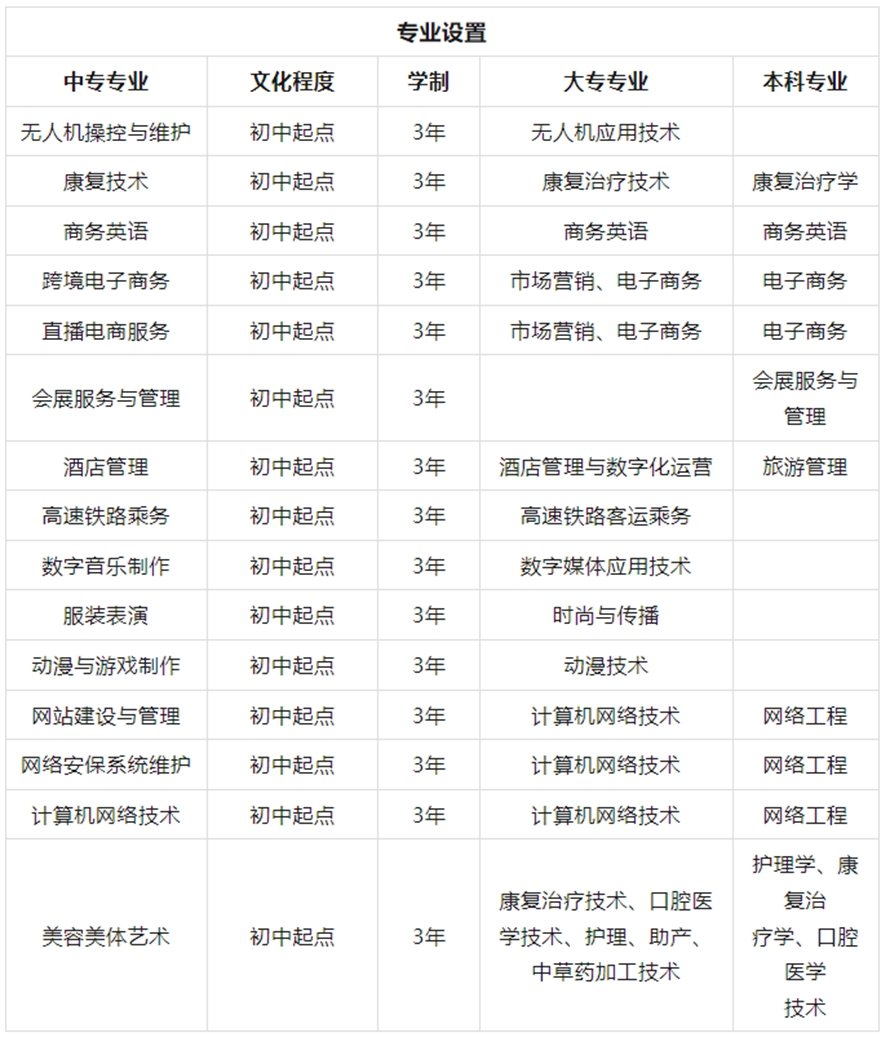 专业设置

| 中专专业 | 文化程度 | 学制 | 大专专业 | 本科专业 |
|---|---|---|---|---|
| 无人机操控与维护 | 初中起点 | 3年 | 无人机应用技术 | |
| 康复技术 | 初中起点 | 3年 | 康复治疗技术 | 康复治疗学 |
| 商务英语 | 初中起点 | 3年 | 商务英语 | 商务英语 |
| 跨境电子商务 | 初中起点 | 3年 | 市场营销、电子商务 | 电子商务 |
| 直播电商服务 | 初中起点 | 3年 | 市场营销、电子商务 | 电子商务 |
| 会展服务与管理 | 初中起点 | 3年 | | 会展服务与管理 |
| 酒店管理 | 初中起点 | 3年 | 酒店管理与数字化运营 | 旅游管理 |
| 高速铁路乘务 | 初中起点 | 3年 | 高速铁路客运乘务 | |
| 数字音乐制作 | 初中起点 | 3年 | 数字媒体应用技术 | |
| 服装表演 | 初中起点 | 3年 | 时尚与传播 | |
| 动漫与游戏制作 | 初中起点 | 3年 | 动漫技术 | |
| 网站建设与管理 | 初中起点 | 3年 | 计算机网络技术 | 网络工程 |
| 网络安保系统维护 | 初中起点 | 3年 | 计算机网络技术 | 网络工程 |
| 计算机网络技术 | 初中起点 | 3年 | 计算机网络技术 | 网络工程 |
| 美容美体艺术 | 初中起点 | 3年 | 康复治疗技术、口腔医学技术、护理、助产、中草药加工技术 | 护理学、康复治疗学、口腔医学技术 |